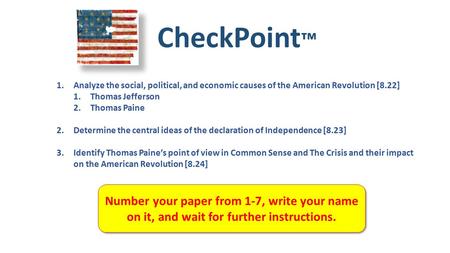 CheckPoint™

1. Analyze the social, political, and economic causes of the American Revolution [8.22]
   1. Thomas Jefferson
   2. Thomas Paine

2. Determine the central ideas of the declaration of Independence [8.23]

3. Identify Thomas Paine's point of view in Common Sense and The Crisis and their impact on the American Revolution [8.24]

Number your paper from 1-7, write your name on it, and wait for further instructions.